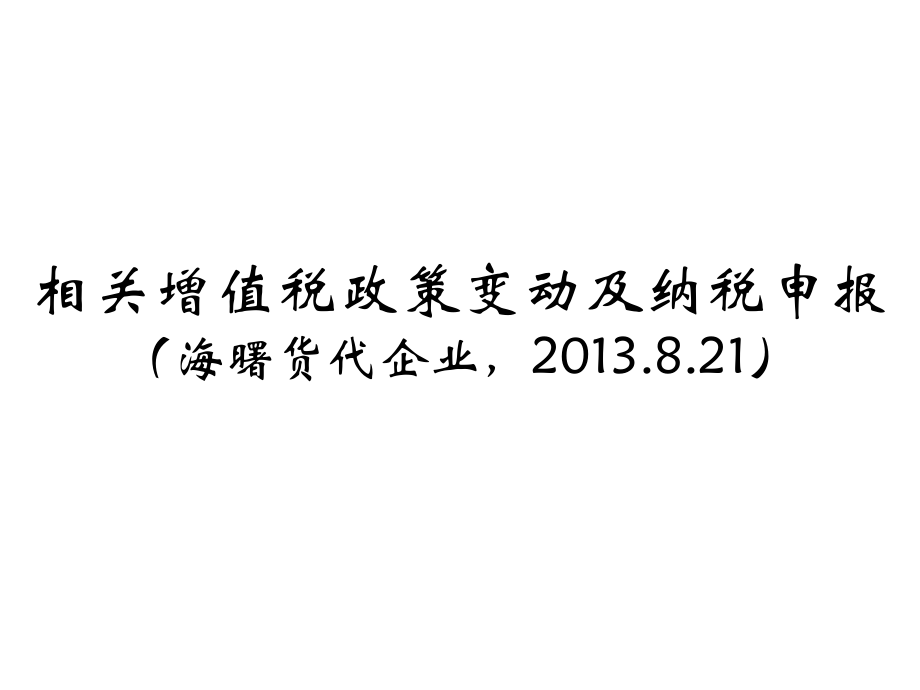 相关增值税政策变动及纳税申报
（海曙货代企业，2013.8.21）